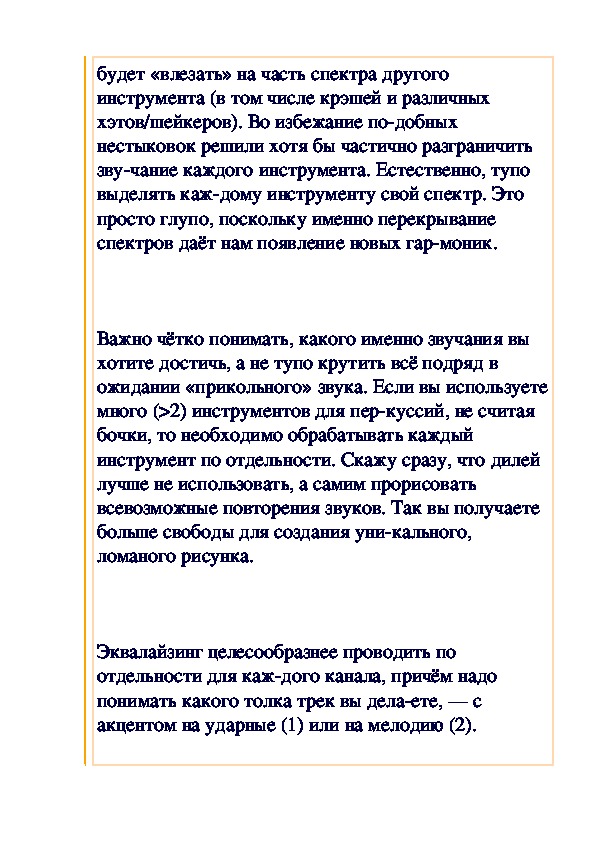 будет «влезать» на часть спектра другого инструмента (в том числе крэшей и различных хэтов/шейкеров). Во избежание по-добных нестыковок решили хотя бы частично разграничить зву-чание каждого инструмента. Естественно, тупо выделять каж-дому инструменту свой спектр. Это просто глупо, поскольку именно перекрывание спектров даёт нам появление новых гар-моник.

Важно чётко понимать, какого именно звучания вы хотите достичь, а не тупо крутить всё подряд в ожидании «прикольного» звука. Если вы используете много (>2) инструментов для пер-куссий, не считая бочки, то необходимо обрабатывать каждый инструмент по отдельности. Скажу сразу, что дилей лучше не использовать, а самим прорисовать всевозможные повторения звуков. Так вы получаете больше свободы для создания уни-кального, ломаного рисунка.

Эквалайзинг целесообразнее проводить по отдельности для каж-дого канала, причём надо понимать какого толка трек вы дела-ете, — с акцентом на ударные (1) или на мелодию (2).